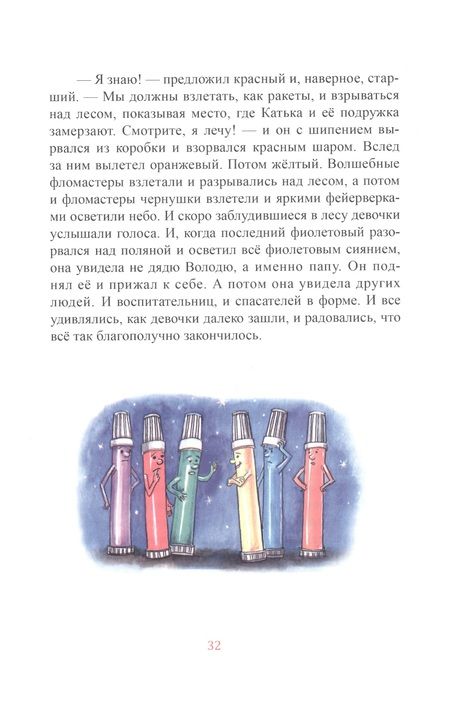 — Я знаю! — предложил красный и, наверное, старший. — Мы должны взлетать, как ракеты, и взрываться над лесом, показывая место, где Катька и её подружка замерзают. Смотрите, я лечу! — и он с шипением вырвался из коробки и взорвался красным шаром. Вслед за ним вылетел оранжевый. Потом жёлтый. Волшебные фломастеры взлетали и разрывались над лесом, а потом и фломастеры чернушки взлетели и яркими фейерверками осветили небо. И скоро заблудившиеся в лесу девочки услышали голоса. И, когда последний фиолетовый разорвался над поляной и осветил всё фиолетовым сиянием, она увидела не дядю Володю, а именно папу. Он поднял её и прижал к себе. А потом она увидела других людей. И воспитательниц, и спасателей в форме. И все удивлялись, как девочки далеко зашли, и радовались, что всё так благополучно закончилось.

32